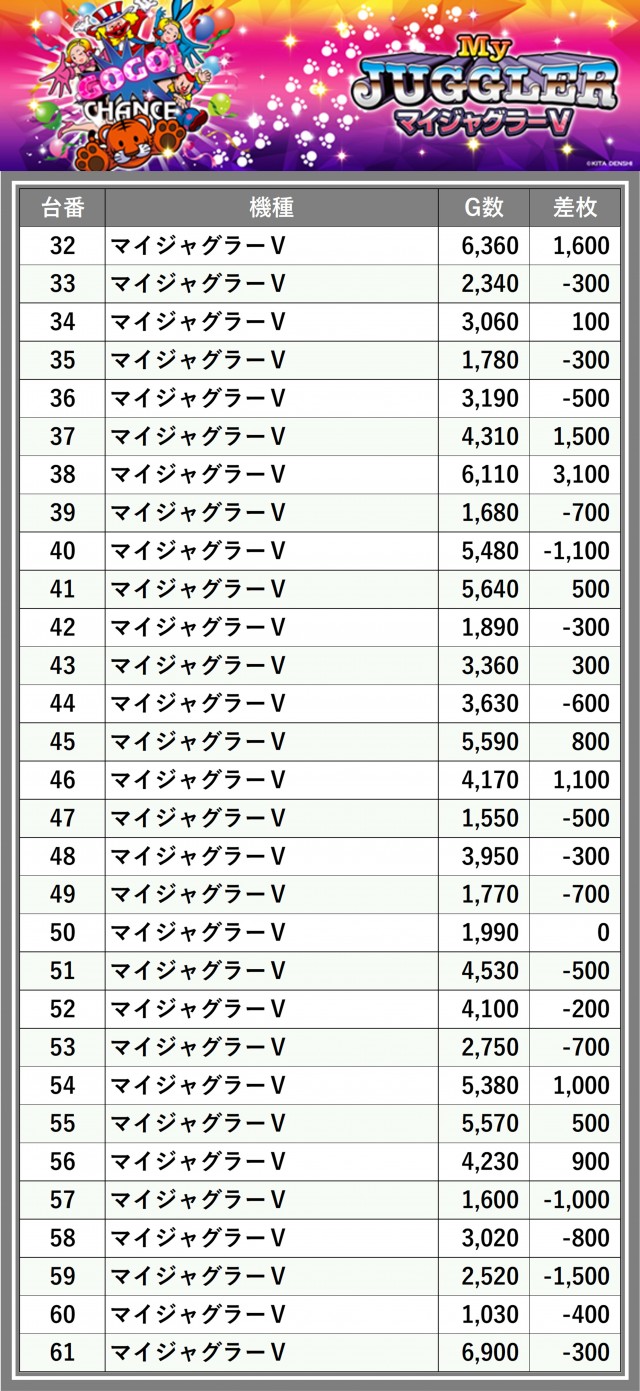 GOGO! CHANCE

My JUGGLER マイジャグラーV

©KITA DENSHI

| 台番 | 機種 | G数 | 差枚 |
|---|---|---|---|
| 32 | マイジャグラーV | 6,360 | 1,600 |
| 33 | マイジャグラーV | 2,340 | -300 |
| 34 | マイジャグラーV | 3,060 | 100 |
| 35 | マイジャグラーV | 1,780 | -300 |
| 36 | マイジャグラーV | 3,190 | -500 |
| 37 | マイジャグラーV | 4,310 | 1,500 |
| 38 | マイジャグラーV | 6,110 | 3,100 |
| 39 | マイジャグラーV | 1,680 | -700 |
| 40 | マイジャグラーV | 5,480 | -1,100 |
| 41 | マイジャグラーV | 5,640 | 500 |
| 42 | マイジャグラーV | 1,890 | -300 |
| 43 | マイジャグラーV | 3,360 | 300 |
| 44 | マイジャグラーV | 3,630 | -600 |
| 45 | マイジャグラーV | 5,590 | 800 |
| 46 | マイジャグラーV | 4,170 | 1,100 |
| 47 | マイジャグラーV | 1,550 | -500 |
| 48 | マイジャグラーV | 3,950 | -300 |
| 49 | マイジャグラーV | 1,770 | -700 |
| 50 | マイジャグラーV | 1,990 | 0 |
| 51 | マイジャグラーV | 4,530 | -500 |
| 52 | マイジャグラーV | 4,100 | -200 |
| 53 | マイジャグラーV | 2,750 | -700 |
| 54 | マイジャグラーV | 5,380 | 1,000 |
| 55 | マイジャグラーV | 5,570 | 500 |
| 56 | マイジャグラーV | 4,230 | 900 |
| 57 | マイジャグラーV | 1,600 | -1,000 |
| 58 | マイジャグラーV | 3,020 | -800 |
| 59 | マイジャグラーV | 2,520 | -1,500 |
| 60 | マイジャグラーV | 1,030 | -400 |
| 61 | マイジャグラーV | 6,900 | -300 |